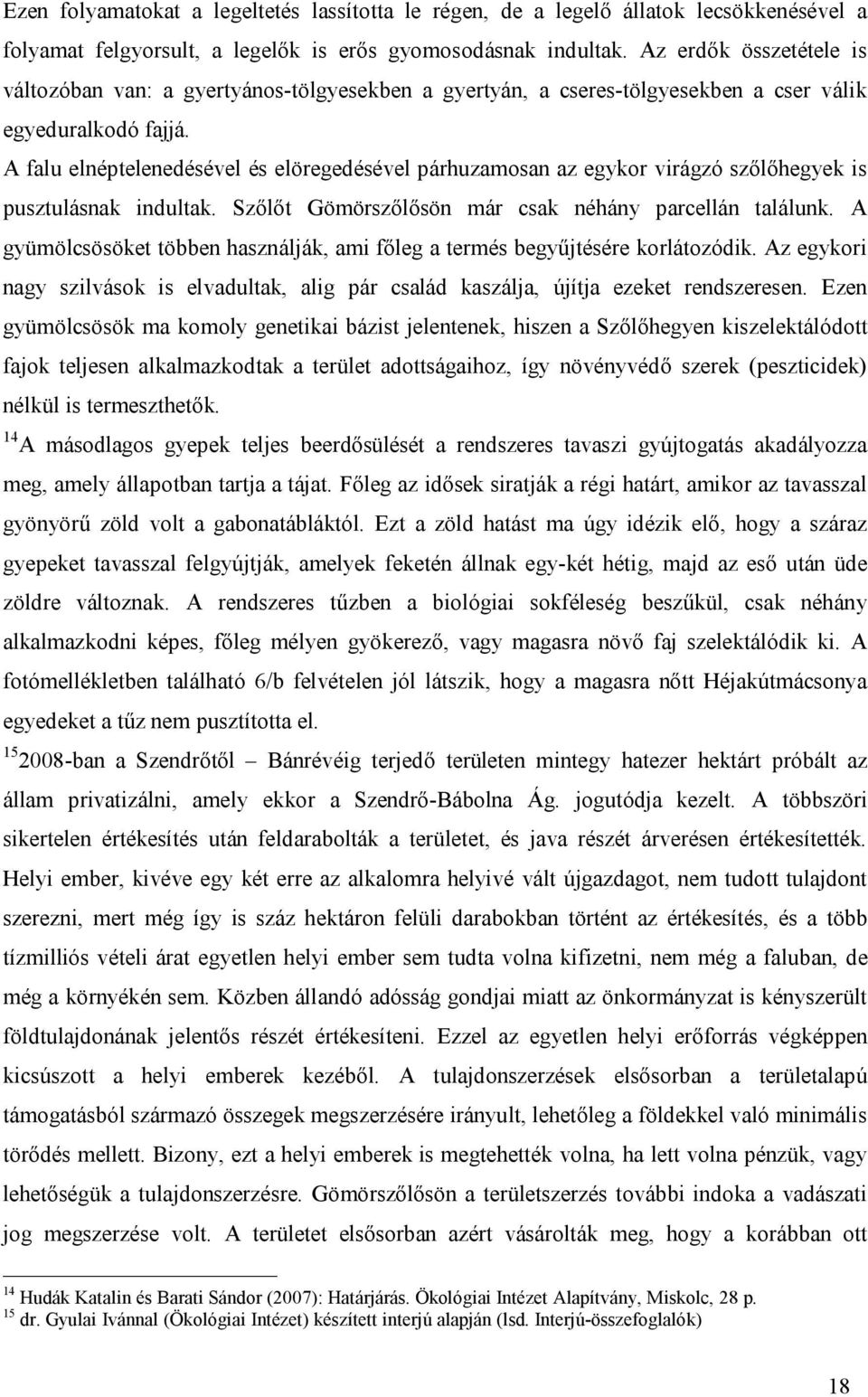 Ezen folyamatokat a legeltetés lassította le régen, de a legelő állatok lecsökkenésével a folyamat felgyorsult, a legelők is erős gyomosodásnak indultak. Az erdők összetétele is változóban van: a gyertyános-tölgyesekben a gyertyán, a cseres-tölgyesekben a cser válik egyeduralkodó fajjá.

A falu elnéptelenedésével és elöregedésével párhuzamosan az egykor virágzó szőlőhegyek is pusztulásnak indultak. Szőlőt Gömörszőlősön már csak néhány parcellán találunk. A gyümölcsösöket többen használják, ami főleg a termés begyűjtésére korlátozódik. Az egykori nagy szilvások is elvadultak, alig pár család kaszálja, újítja ezeket rendszeresen. Ezen gyümölcsösök ma komoly genetikai bázist jelentenek, hiszen a Szőlőhegyen kiszelektálódott fajok teljesen alkalmazkodtak a terület adottságaihoz, így növényvédő szerek (peszticidek) nélkül is termeszthetők.

$^{14}$A másodlagos gyepek teljes beerdősülését a rendszeres tavaszi gyújtogatás akadályozza meg, amely állapotban tartja a tájat. Főleg az idősek siratják a régi határt, amikor az tavasszal gyönyörű zöld volt a gabonatábláktól. Ezt a zöld hatást ma úgy idézik elő, hogy a száraz gyepeket tavasszal felgyújtják, amelyek feketén állnak egy-két hétig, majd az eső után üde zöldre változnak. A rendszeres tűzben a biológiai sokféleség beszűkül, csak néhány alkalmazkodni képes, főleg mélyen gyökerező, vagy magasra növő faj szelektálódik ki. A fotómellékletben található 6/b felvételen jól látszik, hogy a magasra nőtt Héjakútmácsonya egyedeket a tűz nem pusztította el.

$^{15}$2008-ban a Szendrőtől – Bánrévéig terjedő területen mintegy hatezer hektárt próbált az állam privatizálni, amely ekkor a Szendrő-Bábolna Ág. jogutódja kezelt. A többszöri sikertelen értékesítés után feldarabolták a területet, és java részét árverésen értékesítették. Helyi ember, kivéve egy két erre az alkalomra helyivé vált újgazdagot, nem tudott tulajdont szerezni, mert még így is száz hektáron felüli darabokban történt az értékesítés, és a több tízmilliós vételi árat egyetlen helyi ember sem tudta volna kifizetni, nem még a faluban, de még a környékén sem. Közben állandó adósság gondjai miatt az önkormányzat is kényszerült földtulajdonának jelentős részét értékesíteni. Ezzel az egyetlen helyi erőforrás végképpen kicsúszott a helyi emberek kezéből. A tulajdonszerzések elsősorban a területalapú támogatásból származó összegek megszerzésére irányult, lehetőleg a földekkel való minimális törődés mellett. Bizony, ezt a helyi emberek is megtehették volna, ha lett volna pénzük, vagy lehetőségük a tulajdonszerzésre. Gömörszőlősön a területszerzés további indoka a vadászati jog megszerzése volt. A területet elsősorban azért vásárolták meg, hogy a korábban ott

$^{14}$ Hudák Katalin és Barati Sándor (2007): Határjárás. Ökológiai Intézet Alapítvány, Miskolc, 28 p.
$^{15}$ dr. Gyulai Ivánnal (Ökológiai Intézet) készített interjú alapján (lsd. Interjú-összefoglalók)

18